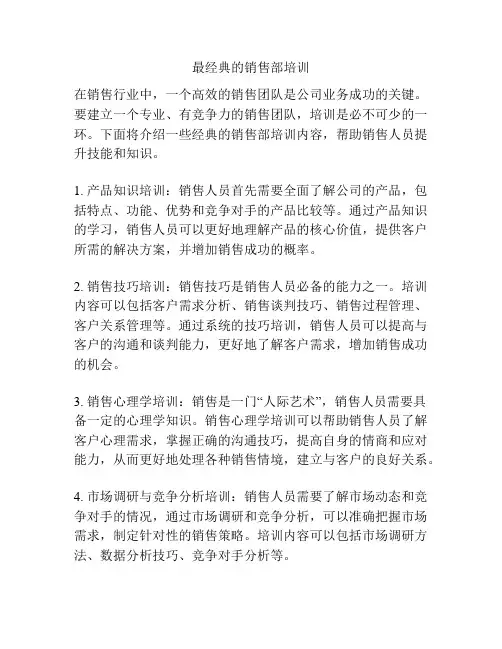 最经典的销售部培训

在销售行业中，一个高效的销售团队是公司业务成功的关键。要建立一个专业、有竞争力的销售团队，培训是必不可少的一环。下面将介绍一些经典的销售部培训内容，帮助销售人员提升技能和知识。

1. 产品知识培训：销售人员首先需要全面了解公司的产品，包括特点、功能、优势和竞争对手的产品比较等。通过产品知识的学习，销售人员可以更好地理解产品的核心价值，提供客户所需的解决方案，并增加销售成功的概率。

2. 销售技巧培训：销售技巧是销售人员必备的能力之一。培训内容可以包括客户需求分析、销售谈判技巧、销售过程管理、客户关系管理等。通过系统的技巧培训，销售人员可以提高与客户的沟通和谈判能力，更好地了解客户需求，增加销售成功的机会。

3. 销售心理学培训：销售是一门“人际艺术”，销售人员需要具备一定的心理学知识。销售心理学培训可以帮助销售人员了解客户心理需求，掌握正确的沟通技巧，提高自身的情商和应对能力，从而更好地处理各种销售情境，建立与客户的良好关系。

4. 市场调研与竞争分析培训：销售人员需要了解市场动态和竞争对手的情况，通过市场调研和竞争分析，可以准确把握市场需求，制定针对性的销售策略。培训内容可以包括市场调研方法、数据分析技巧、竞争对手分析等。